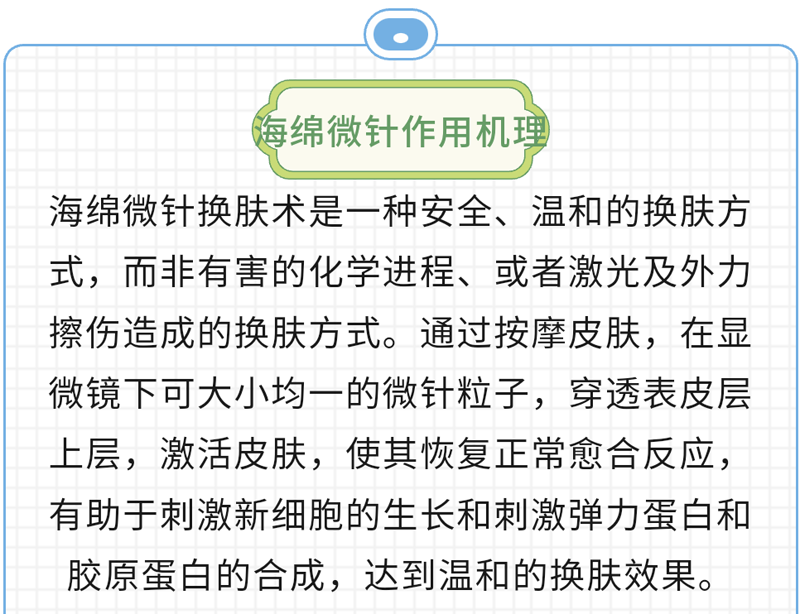 海绵微针作用机理

海绵微针换肤术是一种安全、温和的换肤方式，而非有害的化学进程、或者激光及外力擦伤造成的换肤方式。通过按摩皮肤，在显微镜下可大小均一的微针粒子，穿透表皮层上层，激活皮肤，使其恢复正常愈合反应，有助于刺激新细胞的生长和刺激弹力蛋白和胶原蛋白的合成，达到温和的换肤效果。